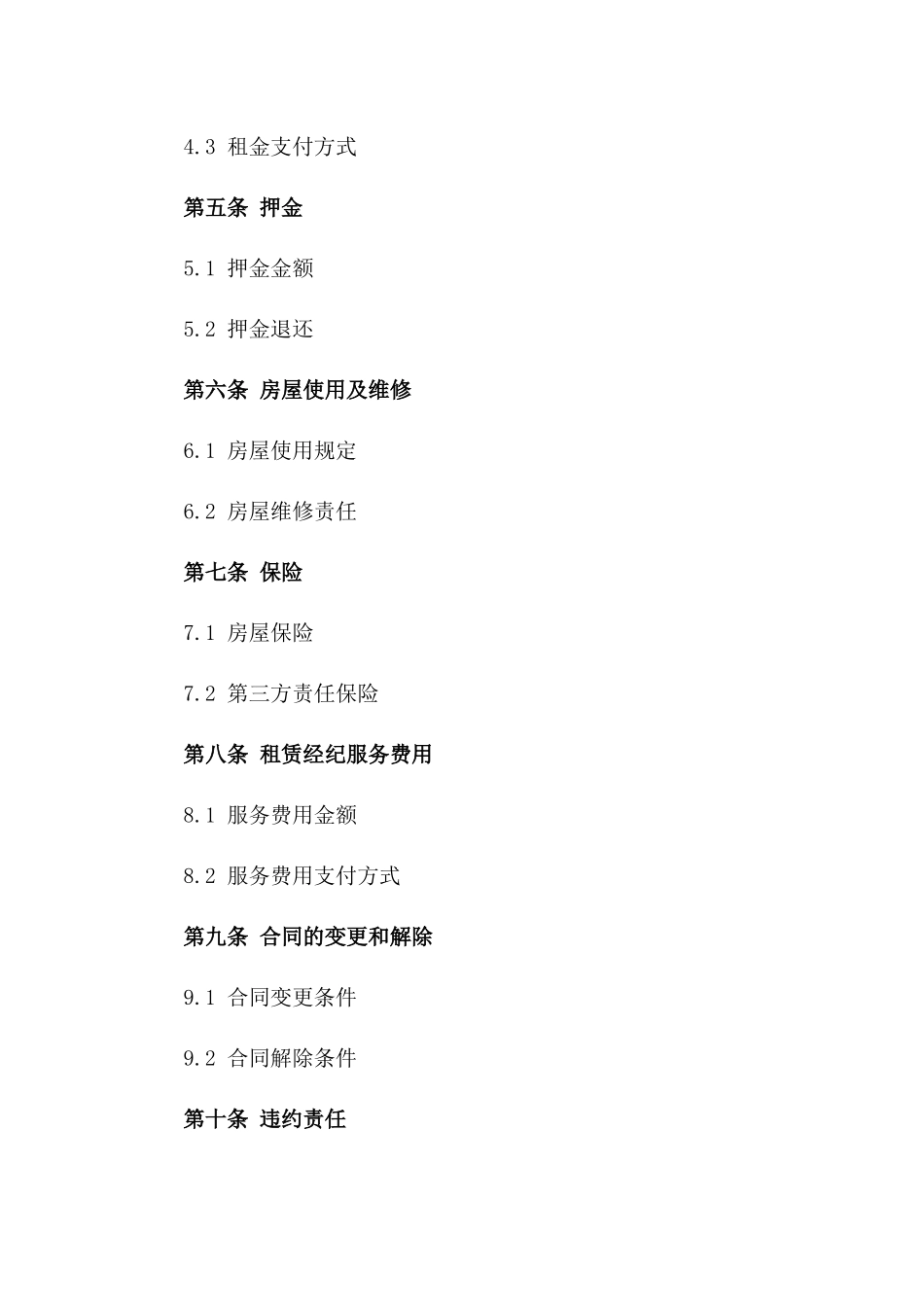 4.3 租金支付方式

第五条 押金

5.1 押金金额

5.2 押金退还

第六条 房屋使用及维修

6.1 房屋使用规定

6.2 房屋维修责任

第七条 保险

7.1 房屋保险

7.2 第三方责任保险

第八条 租赁经纪服务费用

8.1 服务费用金额

8.2 服务费用支付方式

第九条 合同的变更和解除

9.1 合同变更条件

9.2 合同解除条件

第十条 违约责任